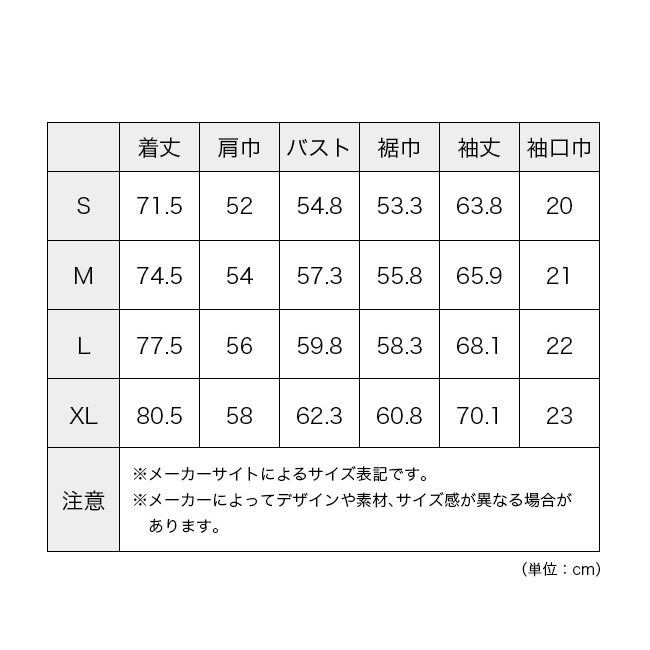 |  | 着丈 | 肩巾 | バスト | 裾巾 | 袖丈 | 袖口巾 |
|---|---|---|---|---|---|---|
| S | 71.5 | 52 | 54.8 | 53.3 | 63.8 | 20 |
| M | 74.5 | 54 | 57.3 | 55.8 | 65.9 | 21 |
| L | 77.5 | 56 | 59.8 | 58.3 | 68.1 | 22 |
| XL | 80.5 | 58 | 62.3 | 60.8 | 70.1 | 23 |
| 注意 | ※メーカーサイトによるサイズ表記です。 ※メーカーによってデザインや素材、サイズ感が異なる場合があります。 | | | | | |

（単位：cm）